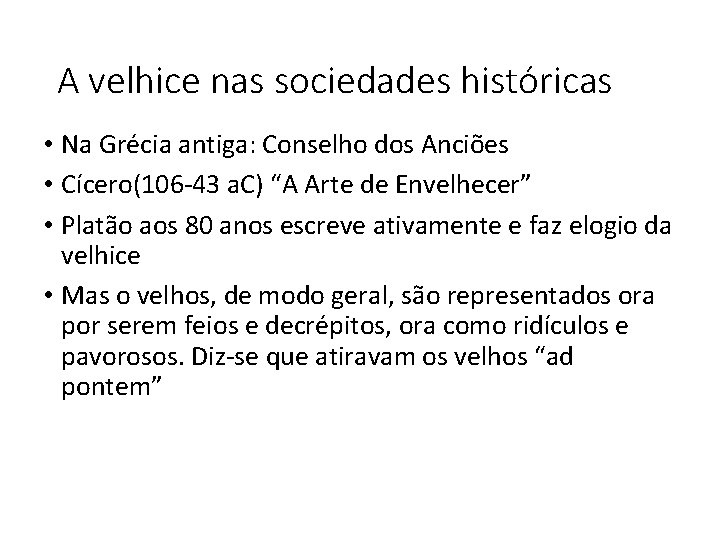 A velhice nas sociedades históricas

• Na Grécia antiga: Conselho dos Anciões
• Cícero(106-43 aC) “A Arte de Envelhecer”
• Platão aos 80 anos escreve ativamente e faz elogio da velhice
• Mas o velhos, de modo geral, são representados ora por serem feios e decrépitos, ora como ridículos e pavorosos. Diz-se que atiravam os velhos “ad pontem”